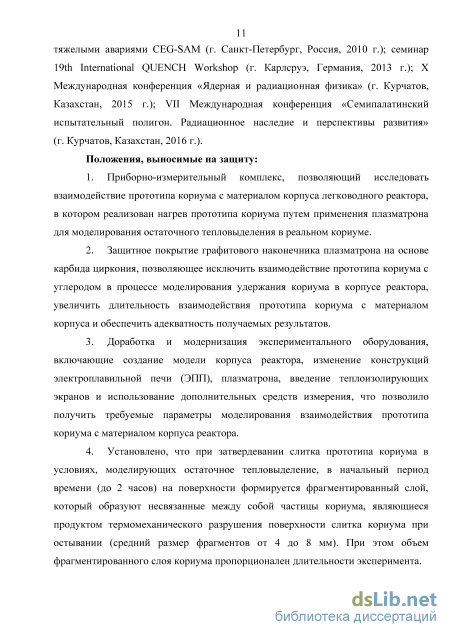 11

тяжелыми авариями CEG-SAM (г. Санкт-Петербург, Россия, 2010 г.); семинар 19th International QUENCH Workshop (г. Карлсруэ, Германия, 2013 г.); X Международная конференция «Ядерная и радиационная физика» (г. Курчатов, Казахстан, 2015 г.); VII Международная конференция «Семипалатинский испытательный полигон. Радиационное наследие и перспективы развития» (г. Курчатов, Казахстан, 2016 г.).

Положения, выносимые на защиту:

1. Приборно-измерительный комплекс, позволяющий исследовать взаимодействие прототипа кориума с материалом корпуса легководного реактора, в котором реализован нагрев прототипа кориума путем применения плазматрона для моделирования остаточного тепловыделения в реальном кориуме.

2. Защитное покрытие графитового наконечника плазматрона на основе карбида циркония, позволяющее исключить взаимодействие прототипа кориума с углеродом в процессе моделирования удержания кориума в корпусе реактора, увеличить длительность взаимодействия прототипа кориума с материалом корпуса и обеспечить адекватность получаемых результатов.

3. Доработка и модернизация экспериментального оборудования, включающие создание модели корпуса реактора, изменение конструкций электроплавильной печи (ЭПП), плазматрона, введение теплоизолирующих экранов и использование дополнительных средств измерения, что позволило получить требуемые параметры моделирования взаимодействия прототипа кориума с материалом корпуса реактора.

4. Установлено, что при затвердевании слитка прототипа кориума в условиях, моделирующих остаточное тепловыделение, в начальный период времени (до 2 часов) на поверхности формируется фрагментированный слой, который образуют несвязанные между собой частицы кориума, являющиеся продуктом термомеханического разрушения поверхности слитка кориума при остывании (средний размер фрагментов от 4 до 8 мм). При этом объем фрагментированного слоя кориума пропорционален длительности эксперимента.

dsLib.net
библиотека диссертаций